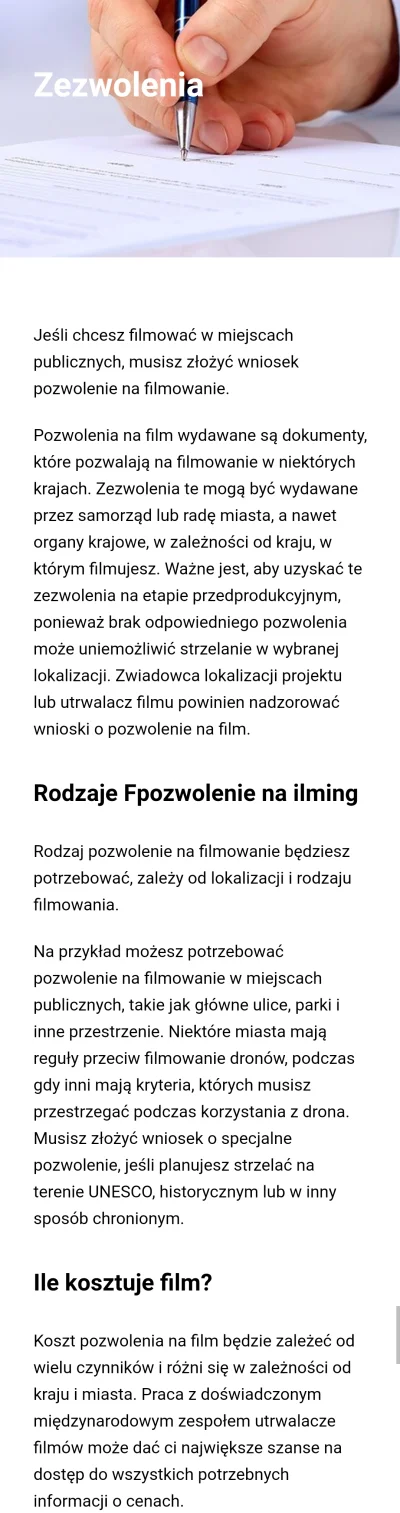 Zezwolenia

Jeśli chcesz filmować w miejscach publicznych, musisz złożyć wniosek pozwolenie na filmowanie.

Pozwolenia na film wydawane są dokumenty, które pozwalają na filmowanie w niektórych krajach. Zezwolenia te mogą być wydawane przez samorząd lub radę miasta, a nawet organy krajowe, w zależności od kraju, w którym filmujesz. Ważne jest, aby uzyskać te zezwolenia na etapie przedprodukcyjnym, ponieważ brak odpowiedniego pozwolenia może uniemożliwić strzelanie w wybranej lokalizacji. Zwiadowca lokalizacji projektu lub utrwalacz filmu powinien nadzorować wnioski o pozwolenie na film.

Rodzaje Fpozwolenie na ilming

Rodzaj pozwolenie na filmowanie będziesz potrzebować, zależy od lokalizacji i rodzaju filmowania.

Na przykład możesz potrzebować pozwolenie na filmowanie w miejscach publicznych, takie jak główne ulice, parki i inne przestrzenie. Niektóre miasta mają reguły przeciw filmowanie dronów, podczas gdy inni mają kryteria, których musisz przestrzegać podczas korzystania z drona. Musisz złożyć wniosek o specjalne pozwolenie, jeśli planujesz strzelać na terenie UNESCO, historycznym lub w inny sposób chronionym.

Ile kosztuje film?

Koszt pozwolenia na film będzie zależeć od wielu czynników i różni się w zależności od kraju i miasta. Praca z doświadczonym międzynarodowym zespołem utrwalacze filmów może dać ci największe szanse na dostęp do wszystkich potrzebnych informacji o cenach.